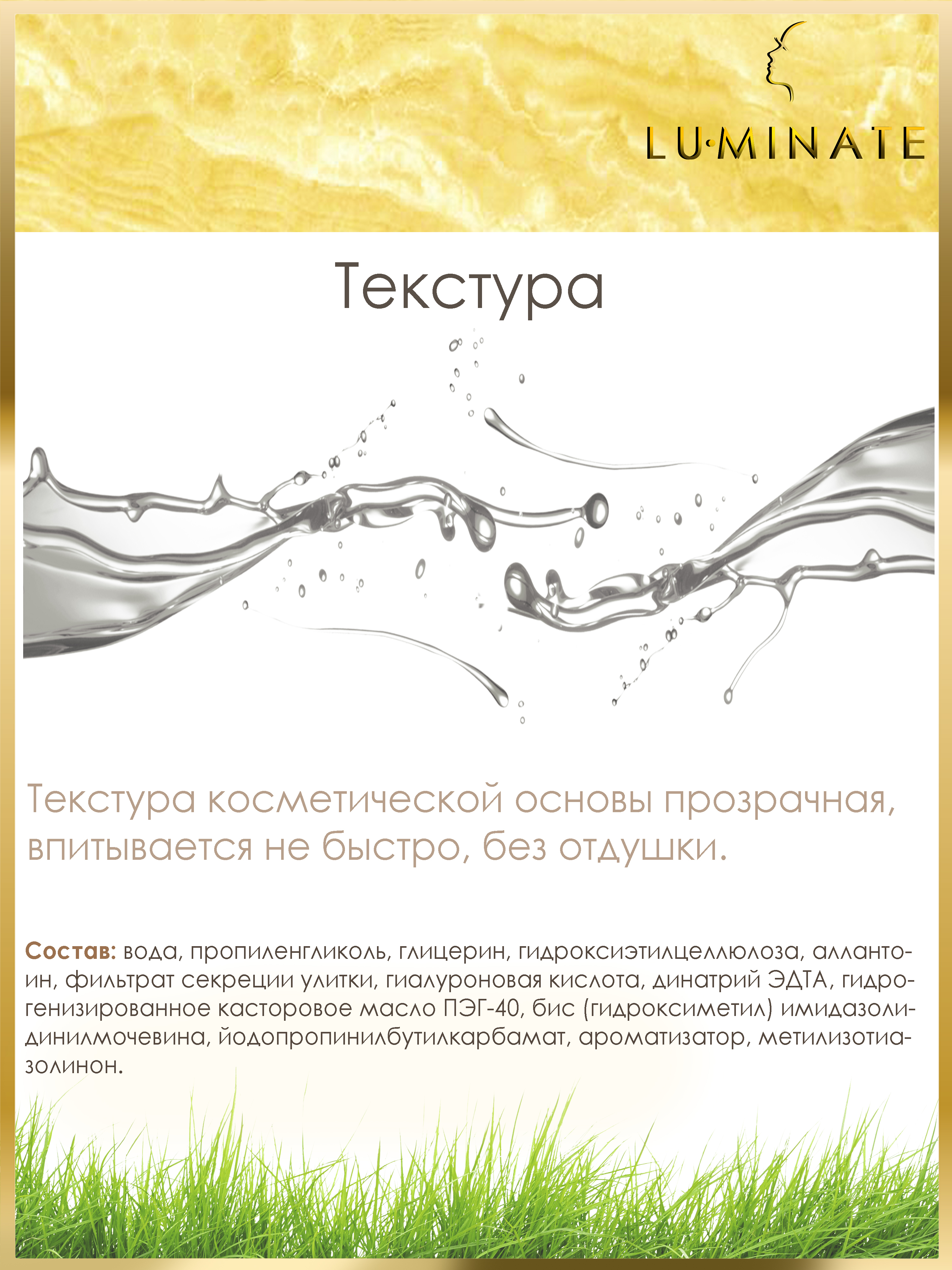 LU·MINATE

Текстура

Текстура косметической основы прозрачная, впитывается не быстро, без отдушки.

Состав: вода, пропиленгликоль, глицерин, гидроксиэтилцеллюлоза, аллантоин, фильтрат секреции улитки, гиалуроновая кислота, динатрий ЭДТА, гидрогенизированное касторовое масло ПЭГ-40, бис (гидроксиметил) имидазолидинилмочевина, йодопропинилбутилкарбамат, ароматизатор, метилизотиазолинон.